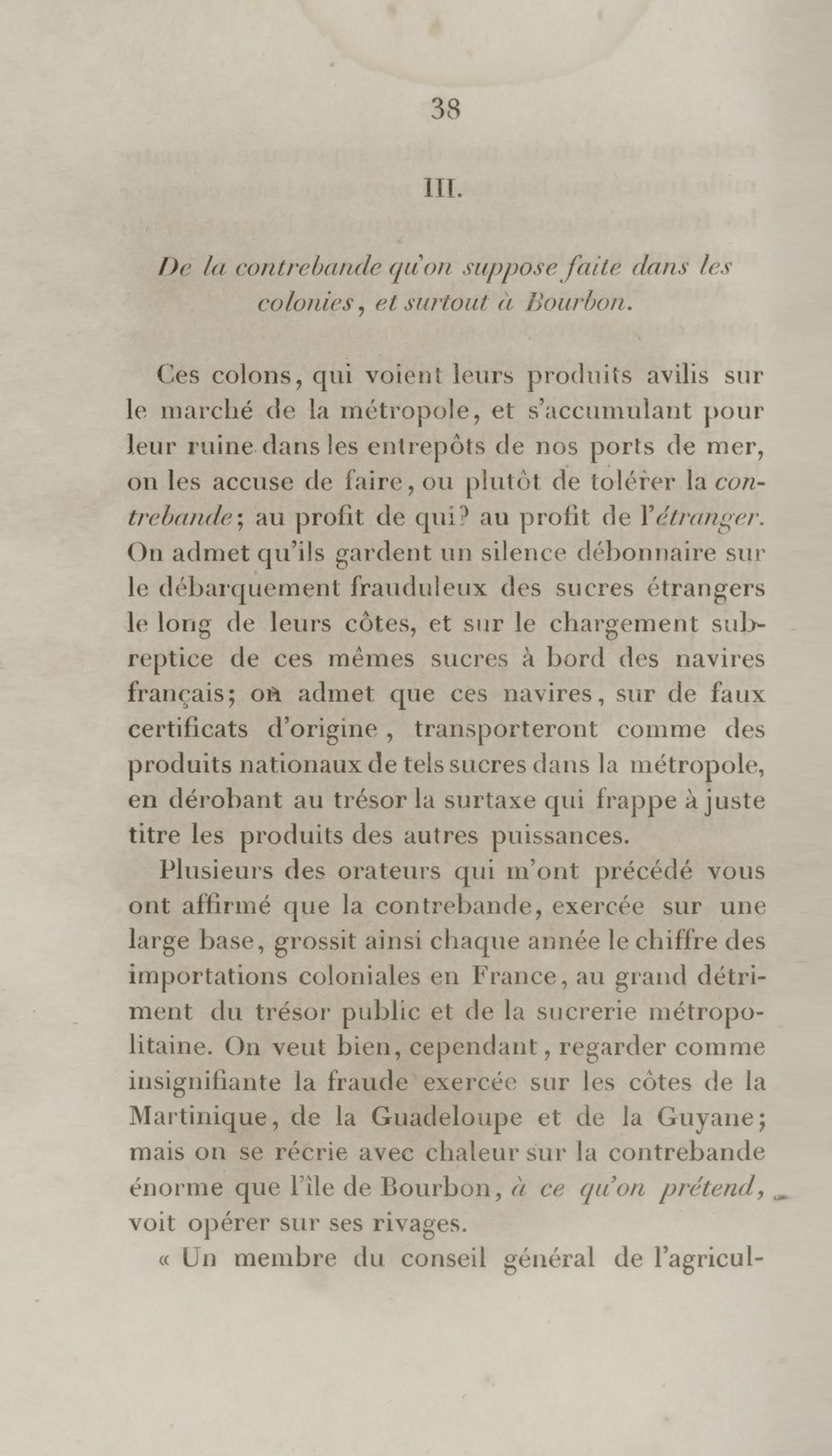 38

III.

De la contrebande qu'on suppose faite dans les colonies, et surtout à Bourbon.

Ces colons, qui voient leurs produits avilis sur le marché de la métropole, et s'accumulant pour leur ruine dans les entrepôts de nos ports de mer, on les accuse de faire, ou plutôt de tolérer la contrebande; au profit de qui? au profit de l'étranger. On admet qu'ils gardent un silence débonnaire sur le débarquement frauduleux des sucres étrangers le long de leurs côtes, et sur le chargement subreptice de ces mêmes sucres à bord des navires français; on admet que ces navires, sur de faux certificats d'origine, transporteront comme des produits nationaux de tels sucres dans la métropole, en dérobant au trésor la surtaxe qui frappe à juste titre les produits des autres puissances.

Plusieurs des orateurs qui m'ont précédé vous ont affirmé que la contrebande, exercée sur une large base, grossit ainsi chaque année le chiffre des importations coloniales en France, au grand détriment du trésor public et de la sucrerie métropolitaine. On veut bien, cependant, regarder comme insignifiante la fraude exercée sur les côtes de la Martinique, de la Guadeloupe et de la Guyane; mais on se récrie avec chaleur sur la contrebande énorme que l'île de Bourbon, à ce qu'on prétend, voit opérer sur ses rivages.

« Un membre du conseil général de l'agricul-